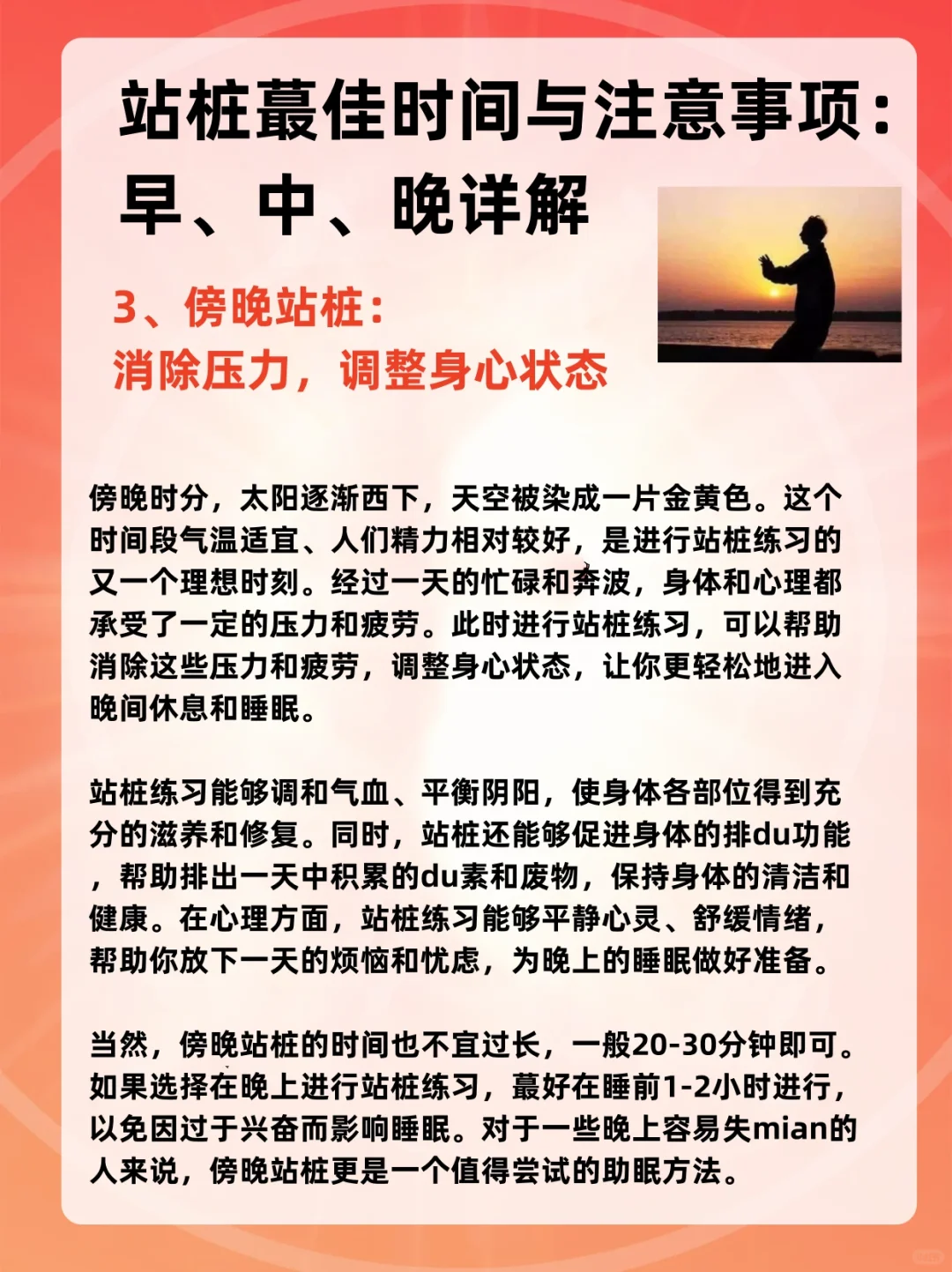 站桩蕞佳时间与注意事项：早、中、晚详解

3、傍晚站桩：
消除压力，调整身心状态

傍晚时分，太阳逐渐西下，天空被染成一片金黄色。这个时间段气温适宜、人们精力相对较好，是进行站桩练习的又一个理想时刻。经过一天的忙碌和奔波，身体和心理都承受了一定的压力和疲劳。此时进行站桩练习，可以帮助消除这些压力和疲劳，调整身心状态，让你更轻松地进入晚间休息和睡眠。

站桩练习能够调和气血、平衡阴阳，使身体各部位得到充分的滋养和修复。同时，站桩还能够促进身体的排du功能，帮助排出一天中积累的du素和废物，保持身体的清洁和健康。在心理方面，站桩练习能够平静心灵、舒缓情绪，帮助你放下一天的烦恼和忧虑，为晚上的睡眠做好准备。

当然，傍晚站桩的时间也不宜过长，一般20-30分钟即可。如果选择在晚上进行站桩练习，蕞好在睡前1-2小时进行，以免因过于兴奋而影响睡眠。对于一些晚上容易失mian的人来说，傍晚站桩更是一个值得尝试的助眠方法。